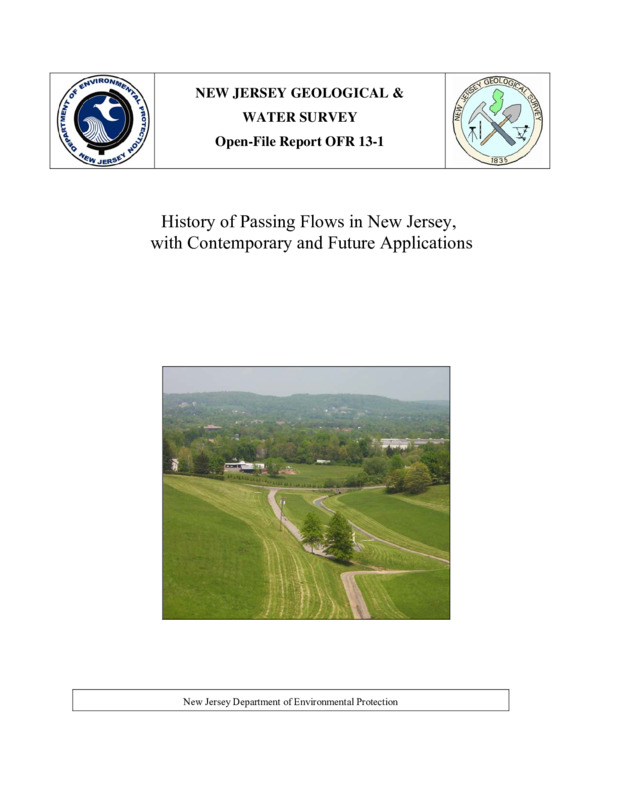 DEPARTMENT OF ENVIRONMENTAL PROTECTION
NEW JERSEY

NEW JERSEY GEOLOGICAL &
WATER SURVEY
Open-File Report OFR 13-1

NEW JERSEY GEOLOGICAL SURVEY
1835

History of Passing Flows in New Jersey, with Contemporary and Future Applications

New Jersey Department of Environmental Protection